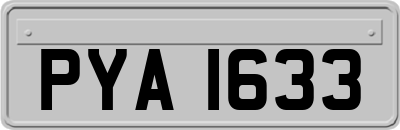 PYA 1633